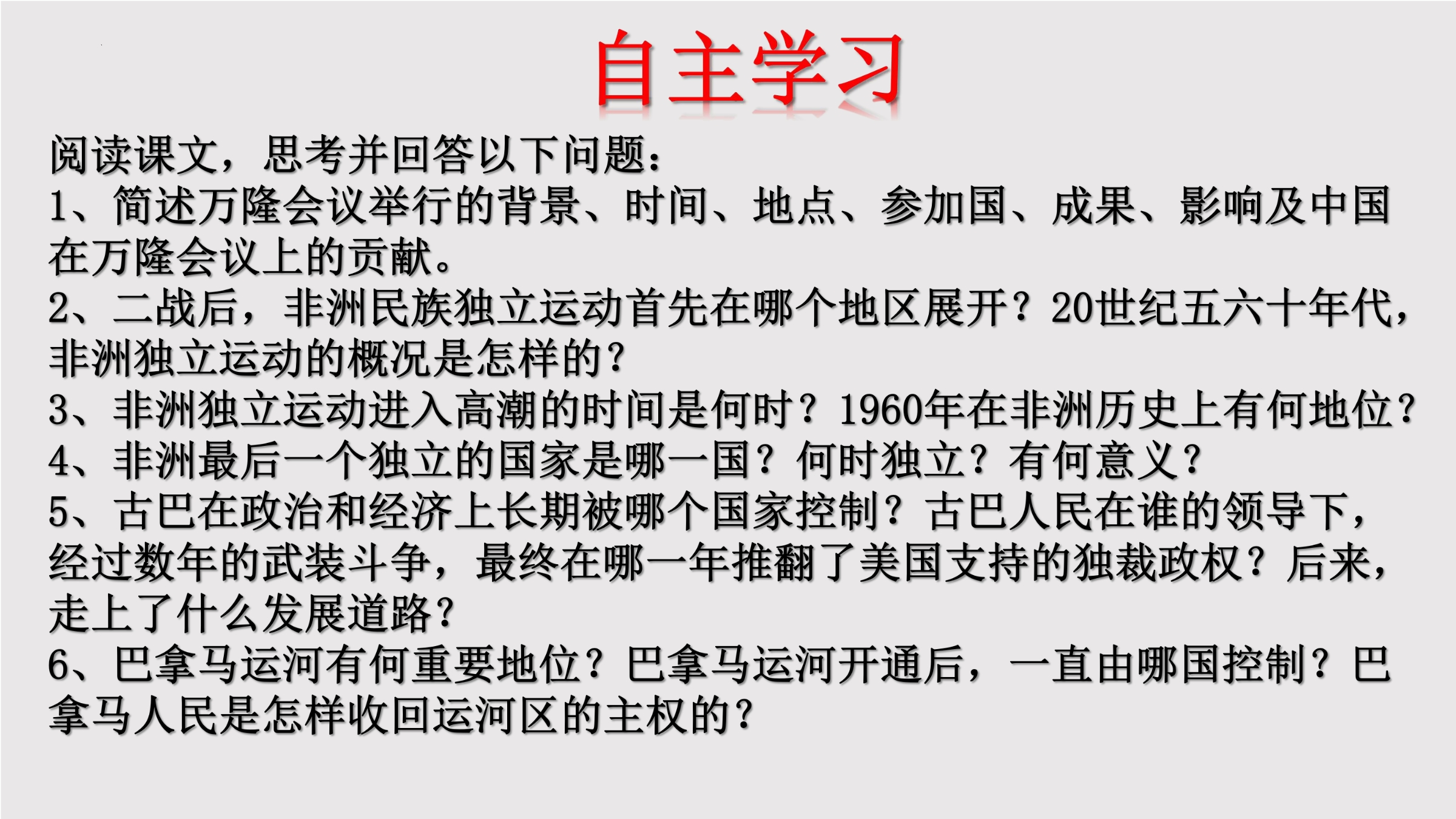 自主学习

阅读课文，思考并回答以下问题：

1、简述万隆会议举行的背景、时间、地点、参加国、成果、影响及中国在万隆会议上的贡献。

2、二战后，非洲民族独立运动首先在哪个地区展开？20世纪五六十年代，非洲独立运动的概况是怎样的？

3、非洲独立运动进入高潮的时间是何时？1960年在非洲历史上有何地位？

4、非洲最后一个独立的国家是哪一国？何时独立？有何意义？

5、古巴在政治和经济上长期被哪个国家控制？古巴人民在谁的领导下，经过数年的武装斗争，最终在哪一年推翻了美国支持的独裁政权？后来，走上了什么发展道路？

6、巴拿马运河有何重要地位？巴拿马运河开通后，一直由哪国控制？巴拿马人民是怎样收回运河区的主权的？